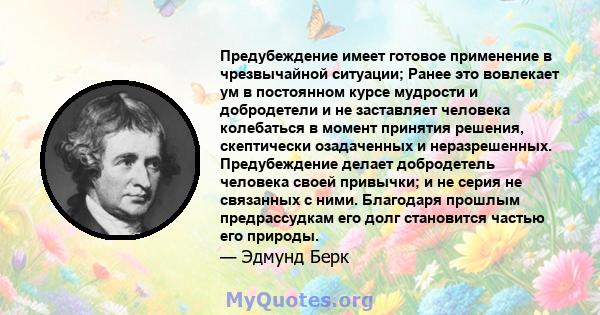 Предубеждение имеет готовое применение в чрезвычайной ситуации; Ранее это вовлекает ум в постоянном курсе мудрости и добродетели и не заставляет человека колебаться в момент принятия решения, скептически озадаченных и неразрешенных. Предубеждение делает добродетель человека своей привычки; и не серия не связанных с ними. Благодаря прошлым предрассудкам его долг становится частью его природы.

— Эдмунд Берк

MyQuotes.org